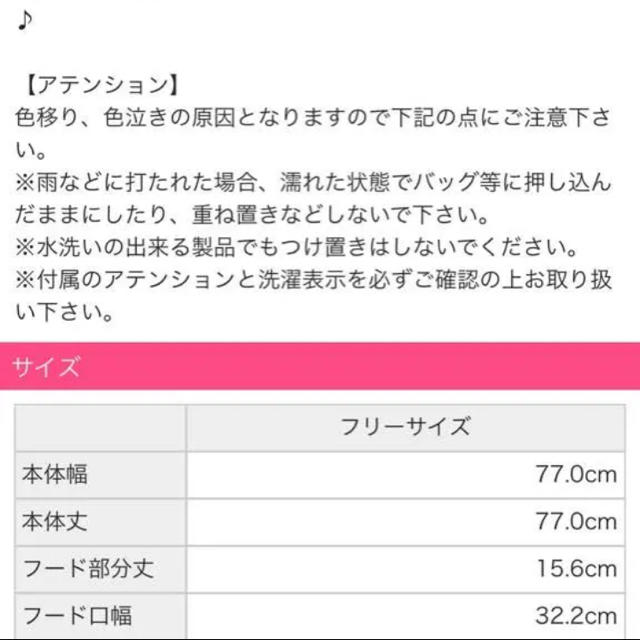 ♪

【アテンション】
色移り、色泣きの原因となりますので下記の点にご注意下さい。
※雨などに打たれた場合、濡れた状態でバッグ等に押し込んだままにしたり、重ね置きなどしないで下さい。
※水洗いの出来る製品でもつけ置きはしないでください。
※付属のアテンションと洗濯表示を必ずご確認の上お取り扱い下さい。

サイズ

| | フリーサイズ |
|---|---|
| 本体幅 | 77.0cm |
| 本体丈 | 77.0cm |
| フード部分丈 | 15.6cm |
| フード口幅 | 32.2cm |